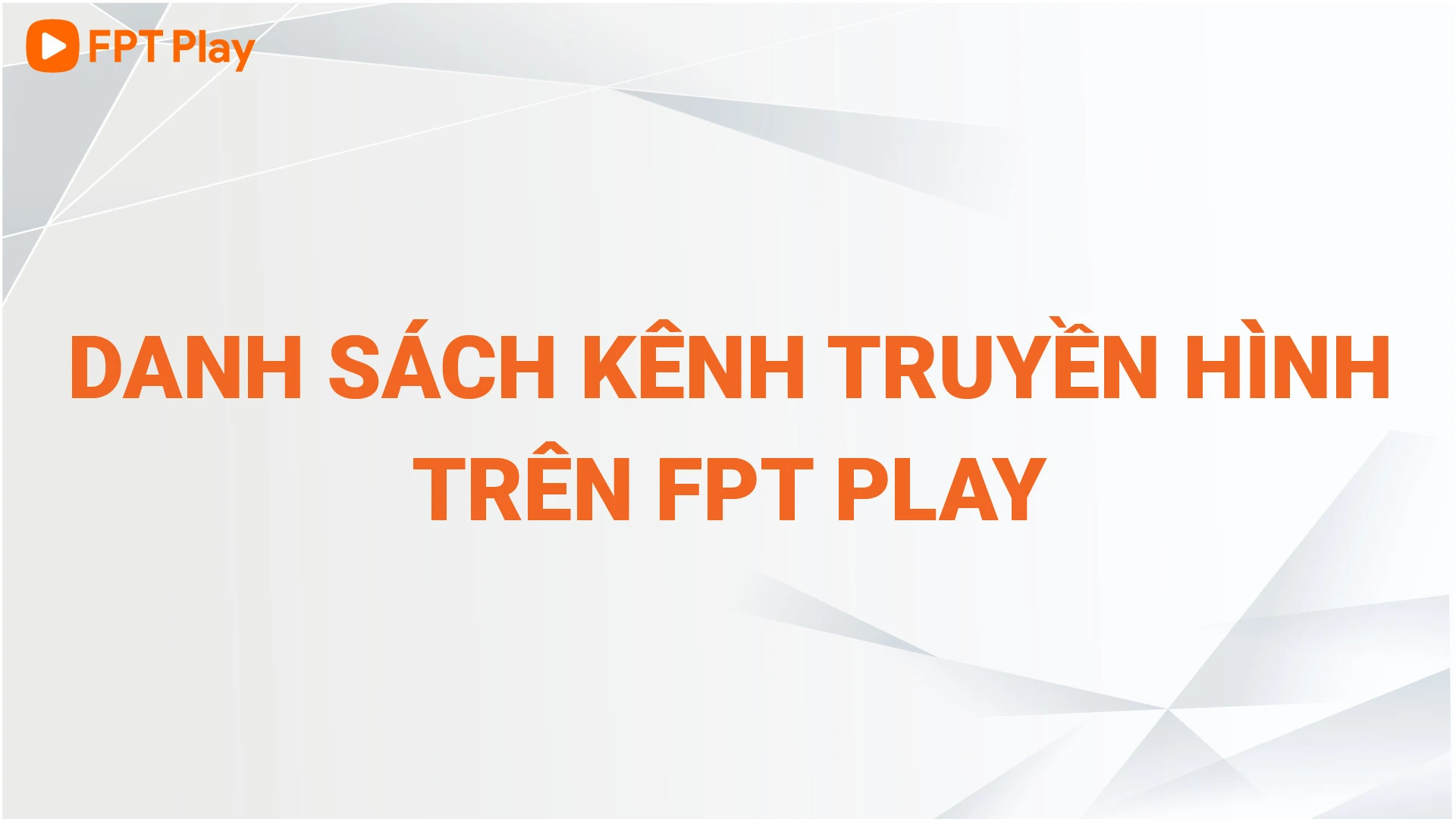 FPT Play

DANH SÁCH KÊNH TRUYỀN HÌNH TRÊN FPT PLAY